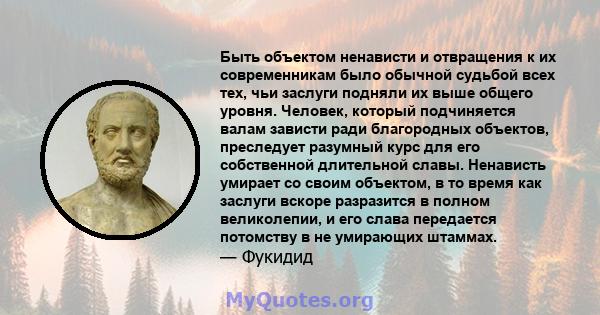 Быть объектом ненависти и отвращения к их современникам было обычной судьбой всех тех, чьи заслуги подняли их выше общего уровня. Человек, который подчиняется валам зависти ради благородных объектов, преследует разумный курс для его собственной длительной славы. Ненависть умирает со своим объектом, в то время как заслуги вскоре разразится в полном великолепии, и его слава передается потомству в не умирающих штаммах.
— Фукидид

MyQuotes.org